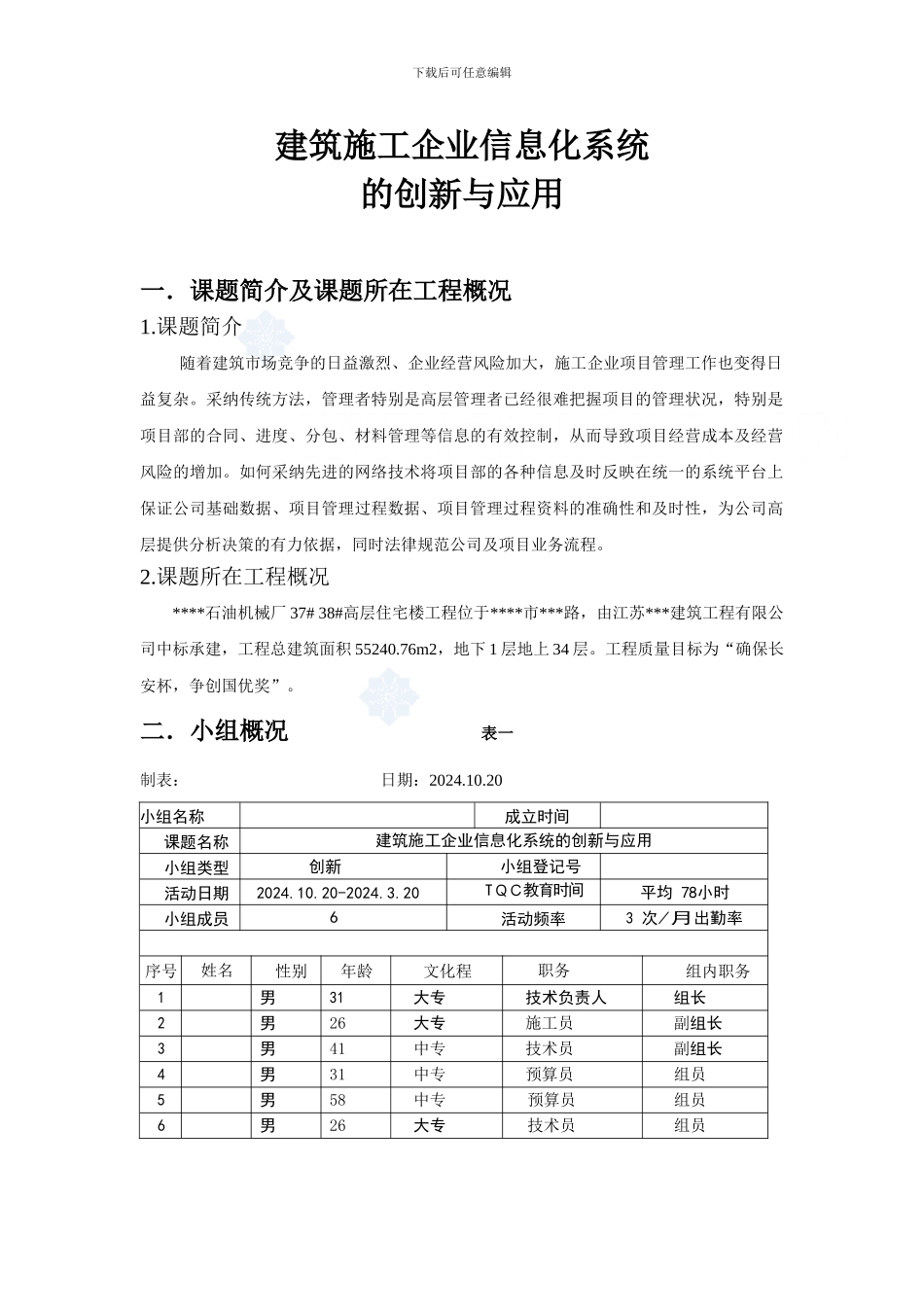 下载后可任意编辑

建筑施工企业信息化系统
的创新与应用

一．课题简介及课题所在工程概况

1.课题简介

随着建筑市场竞争的日益激烈、企业经营风险加大，施工企业项目管理工作也变得日益复杂。采纳传统方法，管理者特别是高层管理者已经很难把握项目的管理状况，特别是项目部的合同、进度、分包、材料管理等信息的有效控制，从而导致项目经营成本及经营风险的增加。如何采纳先进的网络技术将项目部的各种信息及时反映在统一的系统平台上保证公司基础数据、项目管理过程数据、项目管理过程资料的准确性和及时性，为公司高层提供分析决策的有力依据，同时法律规范公司及项目业务流程。

2.课题所在工程概况

****石油机械厂 37# 38#高层住宅楼工程位于****市***路，由江苏***建筑工程有限公司中标承建，工程总建筑面积 55240.76m2，地下 1 层地上 34 层。工程质量目标为“确保长安杯，争创国优奖”。

二．小组概况　　　　表一

制表：　　　　日期：2024.10.20

| 小组名称 | | 成立时间 | |
|---|---|---|---|
| 课题名称 | 建筑施工企业信息化系统的创新与应用 | | |
| 小组类型 | 创新 | 小组登记号 | |
| 活动日期 | 2024.10.20-2024.3.20 | TQC教育时间 | 平均 78小时 |
| 小组成员 | 6 | 活动频率 | 3 次／月出勤率 |

| 序号 | 姓名 | 性别 | 年龄 | 文化程 | 职务 | 组内职务 |
|---|---|---|---|---|---|---|
| 1 | | 男 | 31 | 大专 | 技术负责人 | 组长 |
| 2 | | 男 | 26 | 大专 | 施工员 | 副组长 |
| 3 | | 男 | 41 | 中专 | 技术员 | 副组长 |
| 4 | | 男 | 31 | 中专 | 预算员 | 组员 |
| 5 | | 男 | 58 | 中专 | 预算员 | 组员 |
| 6 | | 男 | 26 | 大专 | 技术员 | 组员 |